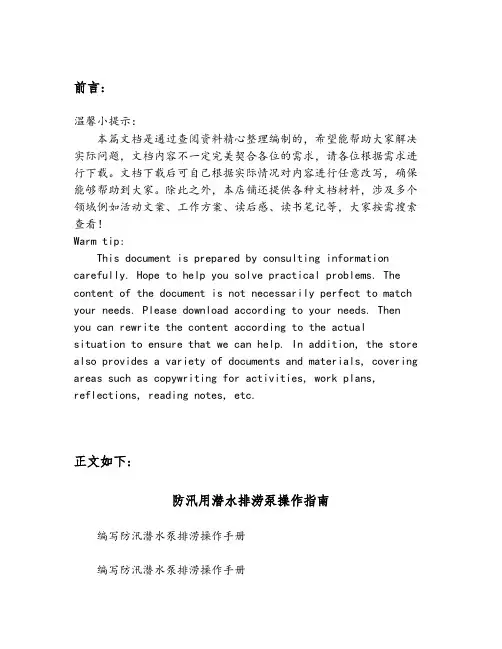 前言：

温馨小提示：

本篇文档是通过查阅资料精心整理编制的，希望能帮助大家解决实际问题，文档内容不一定完美契合各位的需求，请各位根据需求进行下载。文档下载后可自己根据实际情况对内容进行任意改写，确保能够帮助到大家。除此之外，本店铺还提供各种文档材料，涉及多个领域例如活动文案、工作方案、读后感、读书笔记等，大家按需搜索查看！

Warm tip:

This document is prepared by consulting information carefully. Hope to help you solve practical problems. The content of the document is not necessarily perfect to match your needs. Please download according to your needs. Then you can rewrite the content according to the actual situation to ensure that we can help. In addition, the store also provides a variety of documents and materials, covering areas such as copywriting for activities, work plans, reflections, reading notes, etc.

正文如下：

防汛用潜水排涝泵操作指南

编写防汛潜水泵排涝操作手册

编写防汛潜水泵排涝操作手册